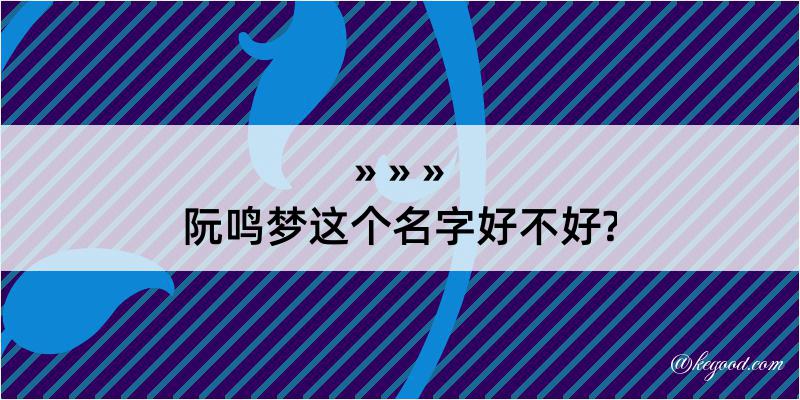 » » »
阮鸣梦这个名字好不好?

@kegood.com